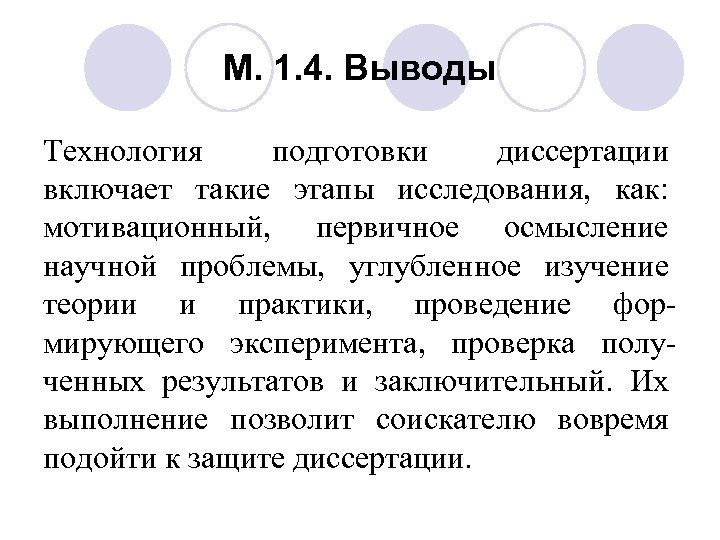 М. 1.4. Выводы

Технология подготовки диссертации включает такие этапы исследования, как: мотивационный, первичное осмысление научной проблемы, углубленное изучение теории и практики, проведение формирующего эксперимента, проверка полученных результатов и заключительный. Их выполнение позволит соискателю вовремя подойти к защите диссертации.